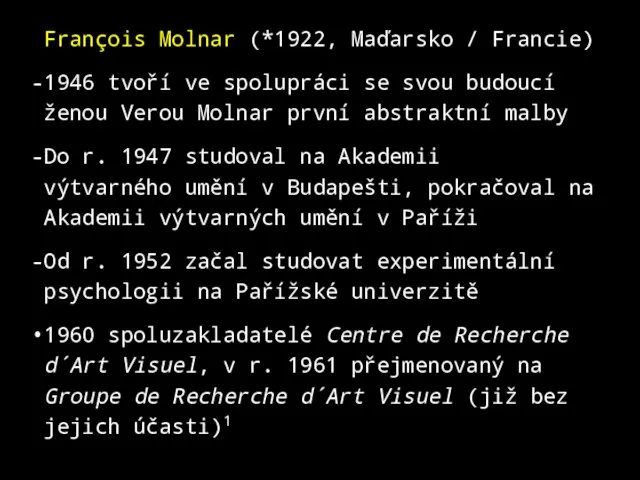 François Molnar (*1922, Maďarsko / Francie)

-1946 tvoří ve spolupráci se svou budoucí ženou Verou Molnar první abstraktní malby

-Do r. 1947 studoval na Akademii výtvarného umění v Budapešti, pokračoval na Akademii výtvarných umění v Paříži

-Od r. 1952 začal studovat experimentální psychologii na Pařížské univerzitě

•1960 spoluzakladatelé Centre de Recherche d´Art Visuel, v r. 1961 přejmenovaný na Groupe de Recherche d´Art Visuel (již bez jejich účasti)$^1$